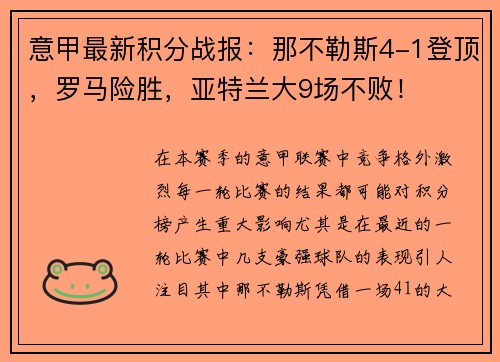 意甲最新积分战报：那不勒斯4-1登顶，罗马险胜，亚特兰大9场不败！

在本赛季的意甲联赛中竞争格外激烈每一轮比赛的结果都可能对积分榜产生重大影响尤其是在最近的一轮比赛中几支豪强球队的表现引人注目其中那不勒斯凭借一场41的大